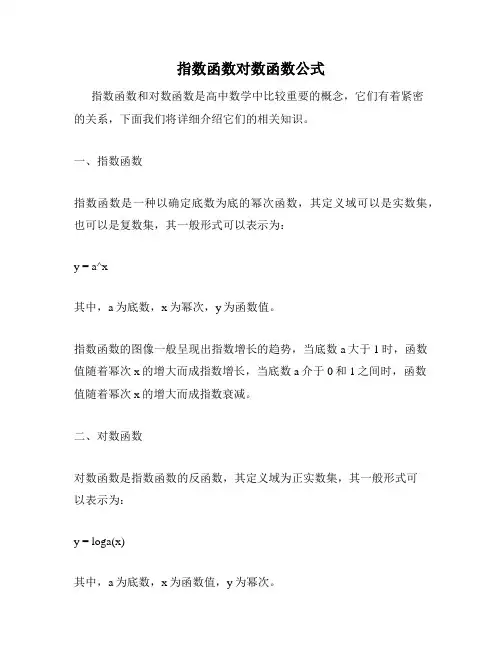 指数函数对数函数公式

指数函数和对数函数是高中数学中比较重要的概念，它们有着紧密的关系，下面我们将详细介绍它们的相关知识。

一、指数函数

指数函数是一种以确定底数为底的幂次函数，其定义域可以是实数集，也可以是复数集，其一般形式可以表示为：

y = a^x

其中，a 为底数，x 为幂次，y 为函数值。

指数函数的图像一般呈现出指数增长的趋势，当底数 a 大于 1 时，函数值随着幂次 x 的增大而成指数增长，当底数 a 介于 0 和 1 之间时，函数值随着幂次 x 的增大而成指数衰减。

二、对数函数

对数函数是指数函数的反函数，其定义域为正实数集，其一般形式可以表示为：

y = loga(x)

其中，a 为底数，x 为函数值，y 为幂次。